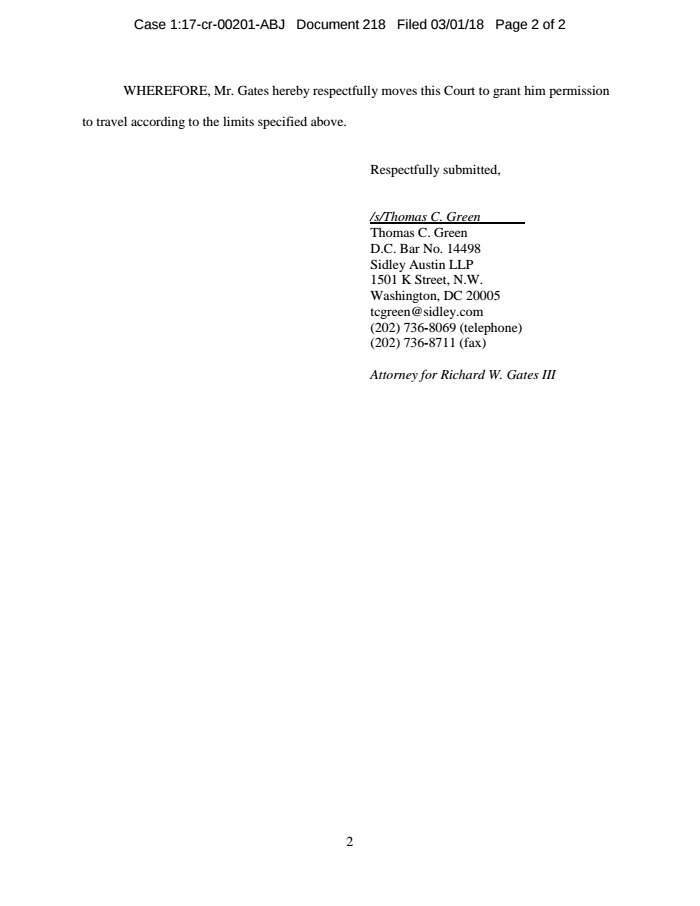 Case 1:17-cr-00201-ABJ Document 218 Filed 03/01/18 Page 2 of 2

WHEREFORE, Mr. Gates hereby respectfully moves this Court to grant him permission to travel according to the limits specified above.

Respectfully submitted,

/s/Thomas C. Green
Thomas C. Green
D.C. Bar No. 14498
Sidley Austin LLP
1501 K Street, N.W.
Washington, DC 20005
tcgreen@sidley.com
(202) 736-8069 (telephone)
(202) 736-8711 (fax)

Attorney for Richard W. Gates III

2